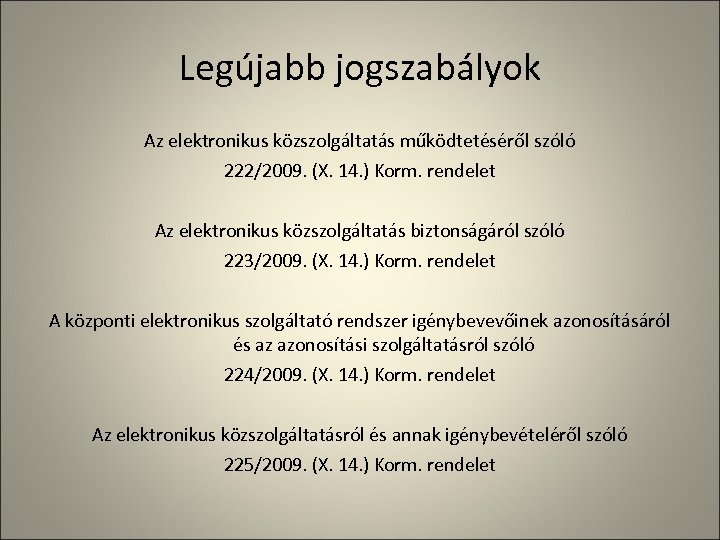 Legújabb jogszabályok

Az elektronikus közszolgáltatás működtetéséről szóló
222/2009. (X. 14.) Korm. rendelet

Az elektronikus közszolgáltatás biztonságáról szóló
223/2009. (X. 14.) Korm. rendelet

A központi elektronikus szolgáltató rendszer igénybevevőinek azonosításáról és az azonosítási szolgáltatásról szóló
224/2009. (X. 14.) Korm. rendelet

Az elektronikus közszolgáltatásról és annak igénybevételéről szóló
225/2009. (X. 14.) Korm. rendelet